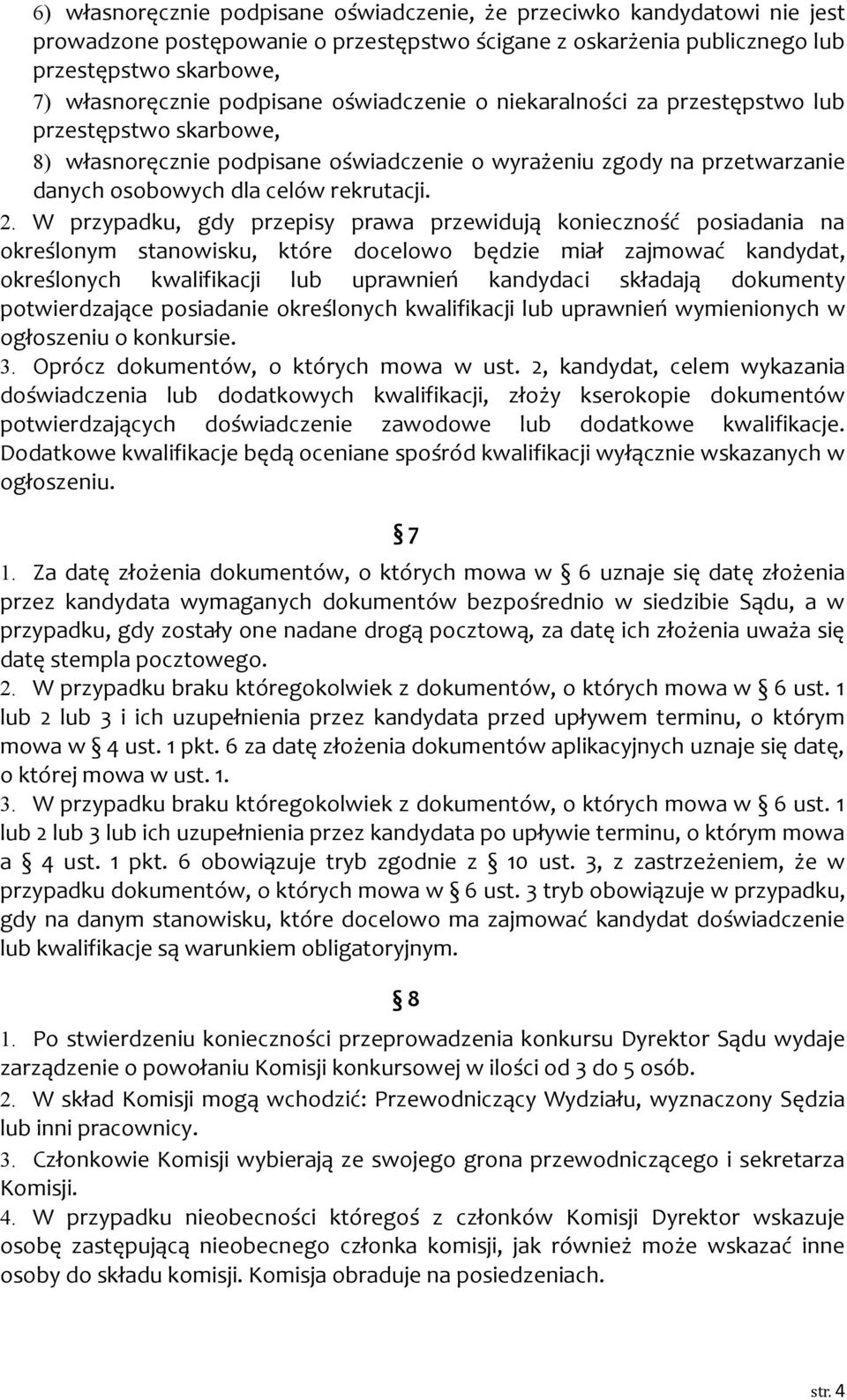 6) własnoręcznie podpisane oświadczenie, że przeciwko kandydatowi nie jest prowadzone postępowanie o przestępstwo ścigane z oskarżenia publicznego lub przestępstwo skarbowe,

7) własnoręcznie podpisane oświadczenie o niekaralności za przestępstwo lub przestępstwo skarbowe,

8) własnoręcznie podpisane oświadczenie o wyrażeniu zgody na przetwarzanie danych osobowych dla celów rekrutacji.

2. W przypadku, gdy przepisy prawa przewidują konieczność posiadania na określonym stanowisku, które docelowo będzie miał zajmować kandydat, określonych kwalifikacji lub uprawnień kandydaci składają dokumenty potwierdzające posiadanie określonych kwalifikacji lub uprawnień wymienionych w ogłoszeniu o konkursie.

3. Oprócz dokumentów, o których mowa w ust. 2, kandydat, celem wykazania doświadczenia lub dodatkowych kwalifikacji, złoży kserokopie dokumentów potwierdzających doświadczenie zawodowe lub dodatkowe kwalifikacje. Dodatkowe kwalifikacje będą oceniane spośród kwalifikacji wyłącznie wskazanych w ogłoszeniu.

§ 7

1. Za datę złożenia dokumentów, o których mowa w § 6 uznaje się datę złożenia przez kandydata wymaganych dokumentów bezpośrednio w siedzibie Sądu, a w przypadku, gdy zostały one nadane drogą pocztową, za datę ich złożenia uważa się datę stempla pocztowego.

2. W przypadku braku któregokolwiek z dokumentów, o których mowa w § 6 ust. 1 lub 2 lub 3 i ich uzupełnienia przez kandydata przed upływem terminu, o którym mowa w § 4 ust. 1 pkt. 6 za datę złożenia dokumentów aplikacyjnych uznaje się datę, o której mowa w ust. 1.

3. W przypadku braku któregokolwiek z dokumentów, o których mowa w § 6 ust. 1 lub 2 lub 3 lub ich uzupełnienia przez kandydata po upływie terminu, o którym mowa a § 4 ust. 1 pkt. 6 obowiązuje tryb zgodnie z § 10 ust. 3, z zastrzeżeniem, że w przypadku dokumentów, o których mowa w § 6 ust. 3 tryb obowiązuje w przypadku, gdy na danym stanowisku, które docelowo ma zajmować kandydat doświadczenie lub kwalifikacje są warunkiem obligatoryjnym.

§ 8

1. Po stwierdzeniu konieczności przeprowadzenia konkursu Dyrektor Sądu wydaje zarządzenie o powołaniu Komisji konkursowej w ilości od 3 do 5 osób.

2. W skład Komisji mogą wchodzić: Przewodniczący Wydziału, wyznaczony Sędzia lub inni pracownicy.

3. Członkowie Komisji wybierają ze swojego grona przewodniczącego i sekretarza Komisji.

4. W przypadku nieobecności któregoś z członków Komisji Dyrektor wskazuje osobę zastępującą nieobecnego członka komisji, jak również może wskazać inne osoby do składu komisji. Komisja obraduje na posiedzeniach.

str. 4